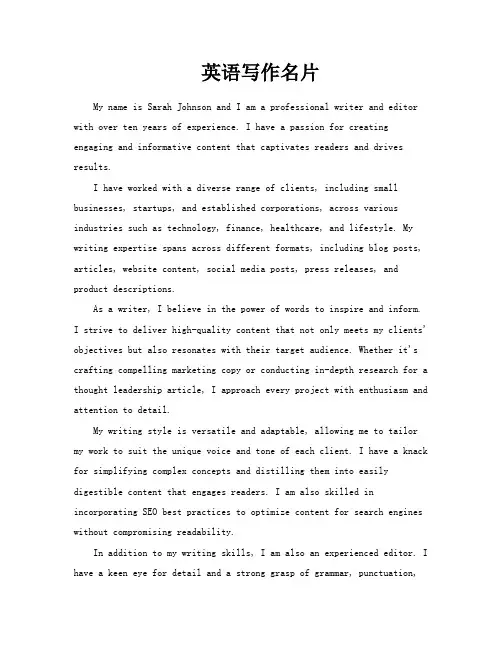 英语写作名片

My name is Sarah Johnson and I am a professional writer and editor with over ten years of experience. I have a passion for creating engaging and informative content that captivates readers and drives results.

I have worked with a diverse range of clients, including small businesses, startups, and established corporations, across various industries such as technology, finance, healthcare, and lifestyle. My writing expertise spans across different formats, including blog posts, articles, website content, social media posts, press releases, and product descriptions.

As a writer, I believe in the power of words to inspire and inform. I strive to deliver high-quality content that not only meets my clients' objectives but also resonates with their target audience. Whether it's crafting compelling marketing copy or conducting in-depth research for a thought leadership article, I approach every project with enthusiasm and attention to detail.

My writing style is versatile and adaptable, allowing me to tailor my work to suit the unique voice and tone of each client. I have a knack for simplifying complex concepts and distilling them into easily digestible content that engages readers. I am also skilled in incorporating SEO best practices to optimize content for search engines without compromising readability.

In addition to my writing skills, I am also an experienced editor. I have a keen eye for detail and a strong grasp of grammar, punctuation,